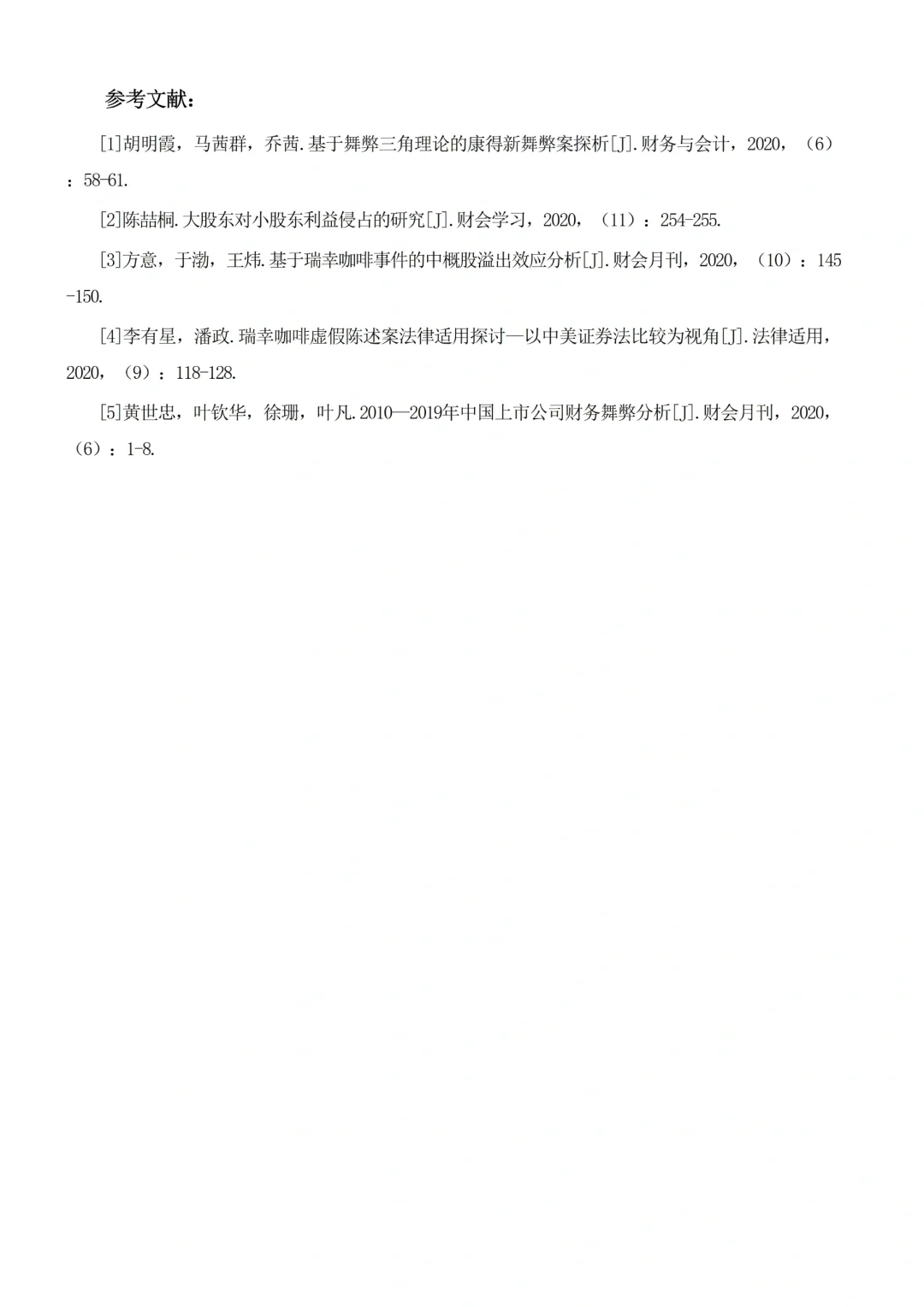 参考文献：

[1]胡明霞，马茜群，乔茜.基于舞弊三角理论的康得新舞弊案探析[J].财务与会计，2020，（6）：58-61.

[2]陈喆桐.大股东对小股东利益侵占的研究[J].财会学习，2020，（11）：254-255.

[3]方意，于渤，王炜.基于瑞幸咖啡事件的中概股溢出效应分析[J].财会月刊，2020，（10）：145-150.

[4]李有星，潘政.瑞幸咖啡虚假陈述案法律适用探讨—以中美证券法比较为视角[J].法律适用，2020，（9）：118-128.

[5]黄世忠，叶钦华，徐珊，叶凡.2010—2019年中国上市公司财务舞弊分析[J].财会月刊，2020，（6）：1-8.